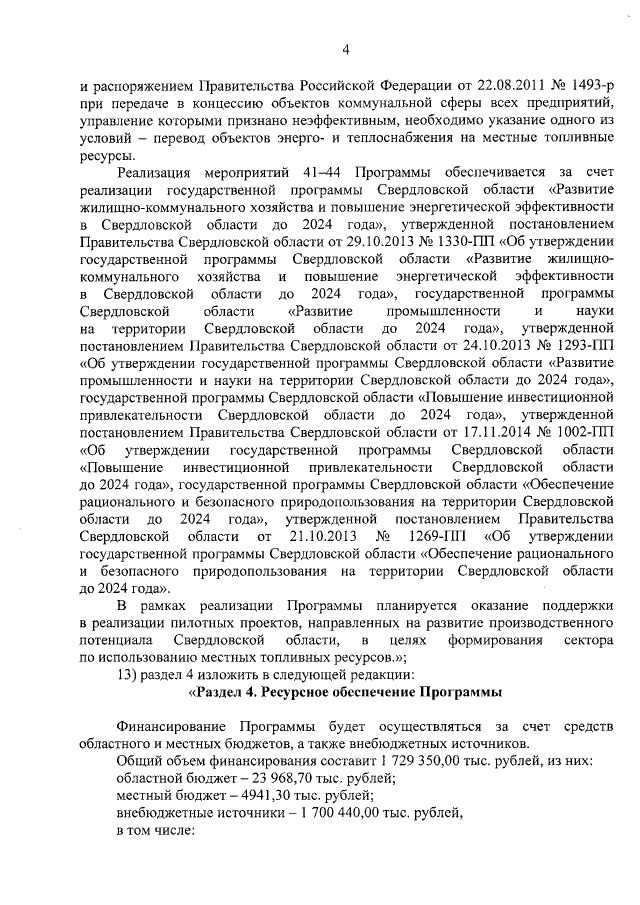 4

и распоряжением Правительства Российской Федерации от 22.08.2011 № 1493-р при передаче в концессию объектов коммунальной сферы всех предприятий, управление которыми признано неэффективным, необходимо указание одного из условий – перевод объектов энерго- и теплоснабжения на местные топливные ресурсы.

Реализация мероприятий 41–44 Программы обеспечивается за счет реализации государственной программы Свердловской области «Развитие жилищно-коммунального хозяйства и повышение энергетической эффективности в Свердловской области до 2024 года», утвержденной постановлением Правительства Свердловской области от 29.10.2013 № 1330-ПП «Об утверждении государственной программы Свердловской области «Развитие жилищно-коммунального хозяйства и повышение энергетической эффективности в Свердловской области до 2024 года», государственной программы Свердловской области «Развитие промышленности и науки на территории Свердловской области до 2024 года», утвержденной постановлением Правительства Свердловской области от 24.10.2013 № 1293-ПП «Об утверждении государственной программы Свердловской области «Развитие промышленности и науки на территории Свердловской области до 2024 года», государственной программы Свердловской области «Повышение инвестиционной привлекательности Свердловской области до 2024 года», утвержденной постановлением Правительства Свердловской области от 17.11.2014 № 1002-ПП «Об утверждении государственной программы Свердловской области «Повышение инвестиционной привлекательности Свердловской области до 2024 года», государственной программы Свердловской области «Обеспечение рационального и безопасного природопользования на территории Свердловской области до 2024 года», утвержденной постановлением Правительства Свердловской области от 21.10.2013 № 1269-ПП «Об утверждении государственной программы Свердловской области «Обеспечение рационального и безопасного природопользования на территории Свердловской области до 2024 года».

В рамках реализации Программы планируется оказание поддержки в реализации пилотных проектов, направленных на развитие производственного потенциала Свердловской области, в целях формирования сектора по использованию местных топливных ресурсов.»;

13) раздел 4 изложить в следующей редакции:

«Раздел 4. Ресурсное обеспечение Программы

Финансирование Программы будет осуществляться за счет средств областного и местных бюджетов, а также внебюджетных источников.

Общий объем финансирования составит 1 729 350,00 тыс. рублей, из них:
областной бюджет – 23 968,70 тыс. рублей;
местный бюджет – 4941,30 тыс. рублей;
внебюджетные источники – 1 700 440,00 тыс. рублей,
в том числе: